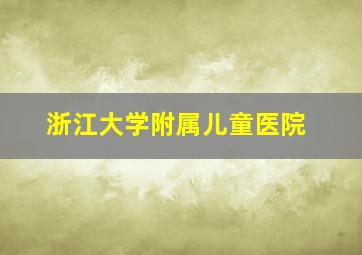 浙江大学附属儿童医院